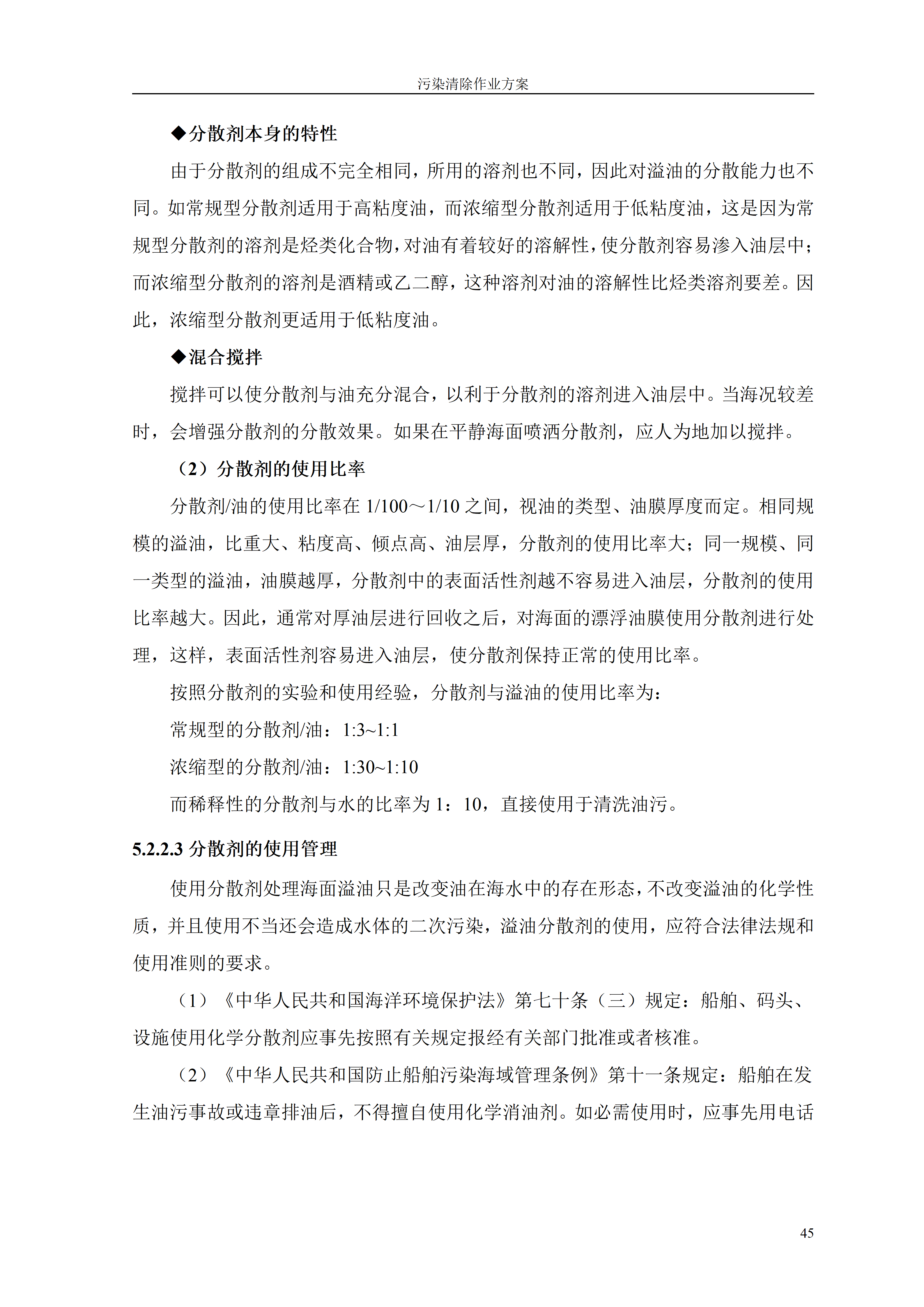 污染清除作业方案

◆分散剂本身的特性

由于分散剂的组成不完全相同，所用的溶剂也不同，因此对溢油的分散能力也不同。如常规型分散剂适用于高粘度油，而浓缩型分散剂适用于低粘度油，这是因为常规型分散剂的溶剂是烃类化合物，对油有着较好的溶解性，使分散剂容易渗入油层中；而浓缩型分散剂的溶剂是酒精或乙二醇，这种溶剂对油的溶解性比烃类溶剂要差。因此，浓缩型分散剂更适用于低粘度油。

◆混合搅拌

搅拌可以使分散剂与油充分混合，以利于分散剂的溶剂进入油层中。当海况较差时，会增强分散剂的分散效果。如果在平静海面喷洒分散剂，应人为地加以搅拌。

（2）分散剂的使用比率

分散剂/油的使用比率在 1/100～1/10 之间，视油的类型、油膜厚度而定。相同规模的溢油，比重大、粘度高、倾点高、油层厚，分散剂的使用比率大；同一规模、同一类型的溢油，油膜越厚，分散剂中的表面活性剂越不容易进入油层，分散剂的使用比率越大。因此，通常对厚油层进行回收之后，对海面的漂浮油膜使用分散剂进行处理，这样，表面活性剂容易进入油层，使分散剂保持正常的使用比率。

按照分散剂的实验和使用经验，分散剂与溢油的使用比率为：

常规型的分散剂/油：1:3~1:1

浓缩型的分散剂/油：1:30~1:10

而稀释性的分散剂与水的比率为 1：10，直接使用于清洗油污。

5.2.2.3 分散剂的使用管理

使用分散剂处理海面溢油只是改变油在海水中的存在形态，不改变溢油的化学性质，并且使用不当还会造成水体的二次污染，溢油分散剂的使用，应符合法律法规和使用准则的要求。

（1）《中华人民共和国海洋环境保护法》第七十条（三）规定：船舶、码头、设施使用化学分散剂应事先按照有关规定报经有关部门批准或者核准。

（2）《中华人民共和国防止船舶污染海域管理条例》第十一条规定：船舶在发生油污事故或违章排油后，不得擅自使用化学消油剂。如必需使用时，应事先用电话

45